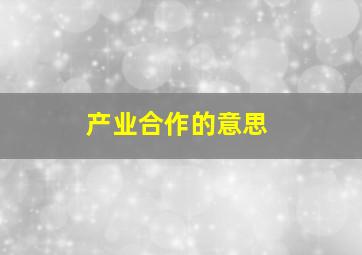 产业合作的意思